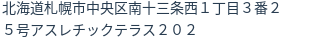 北海道札幌市中央区南十三条西１丁目３番２５号アスレチックテラス２０２